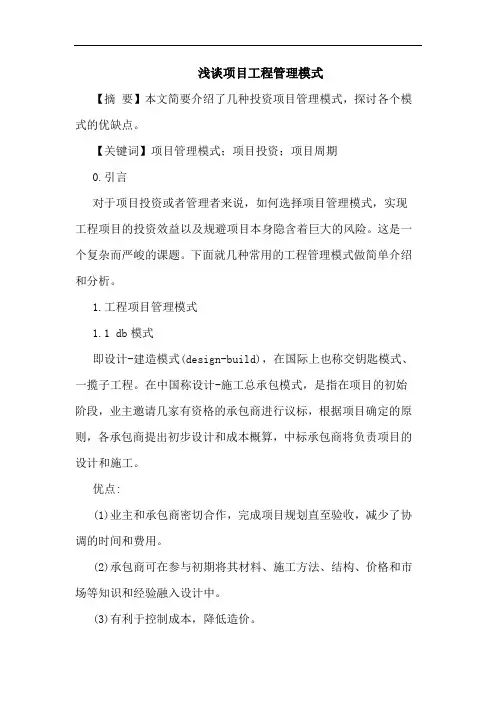 浅谈项目工程管理模式

【摘 要】本文简要介绍了几种投资项目管理模式，探讨各个模式的优缺点。

【关键词】项目管理模式；项目投资；项目周期

0.引言

对于项目投资或者管理者来说，如何选择项目管理模式，实现工程项目的投资效益以及规避项目本身隐含着巨大的风险。这是一个复杂而严峻的课题。下面就几种常用的工程管理模式做简单介绍和分析。

1.工程项目管理模式

1.1 db 模式

即设计-建造模式(design-build)，在国际上也称交钥匙模式、一揽子工程。在中国称设计-施工总承包模式，是指在项目的初始阶段，业主邀请几家有资格的承包商进行议标，根据项目确定的原则，各承包商提出初步设计和成本概算，中标承包商将负责项目的设计和施工。

优点:

(1)业主和承包商密切合作，完成项目规划直至验收，减少了协调的时间和费用。

(2)承包商可在参与初期将其材料、施工方法、结构、价格和市场等知识和经验融入设计中。

(3)有利于控制成本，降低造价。